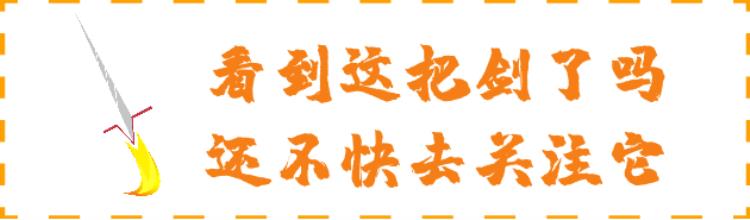 看到这把剑了吗
还不快去关注它